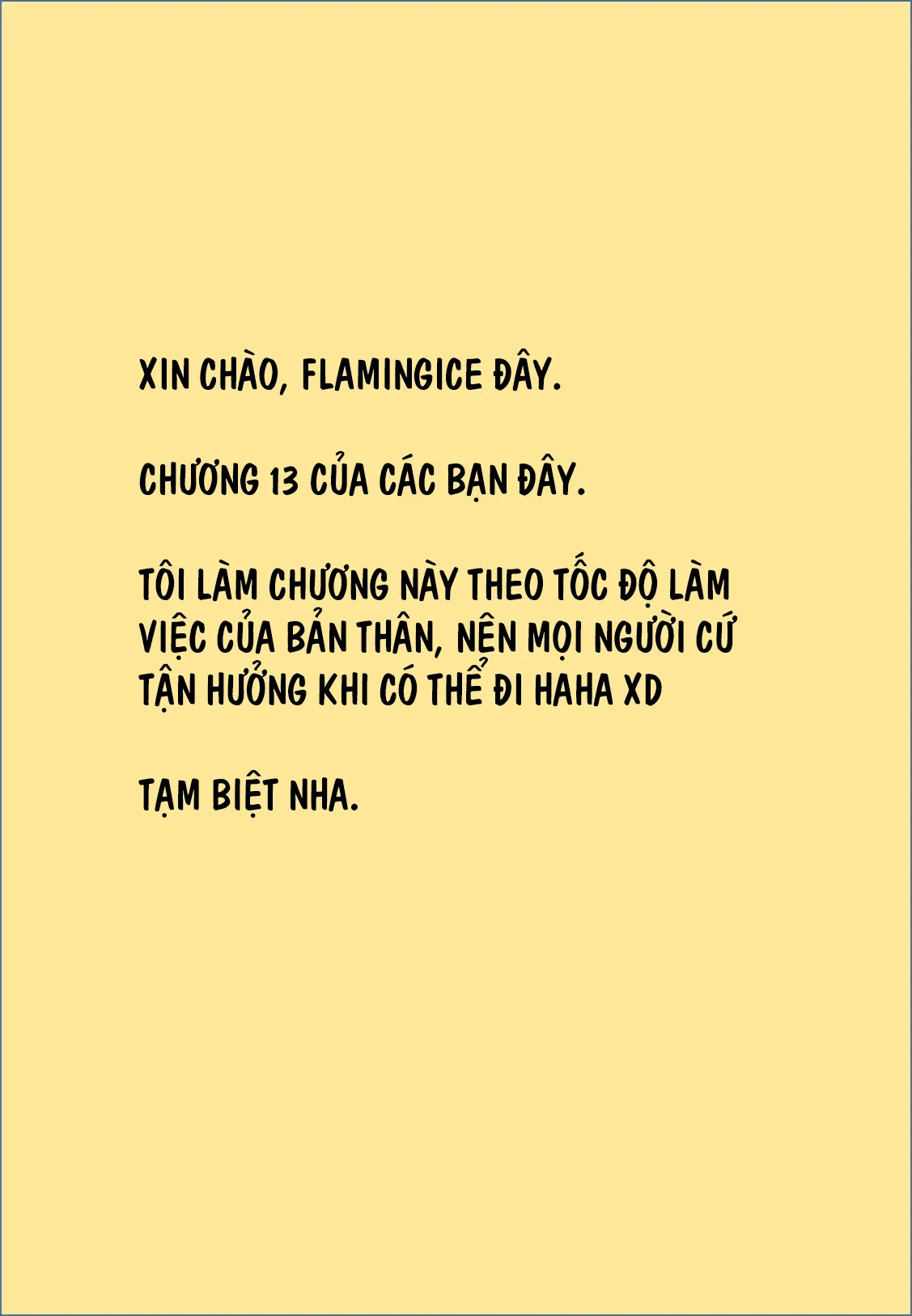 XIN CHÀO, FLAMINGICE ĐÂY.

CHƯƠNG 13 CỦA CÁC BẠN ĐÂY.

TÔI LÀM CHƯƠNG NÀY THEO TỐC ĐỘ LÀM VIỆC CỦA BẢN THÂN, NÊN MỌI NGƯỜI CỨ TẬN HƯỞNG KHI CÓ THỂ ĐI HAHA XD

TẠM BIỆT NHA.